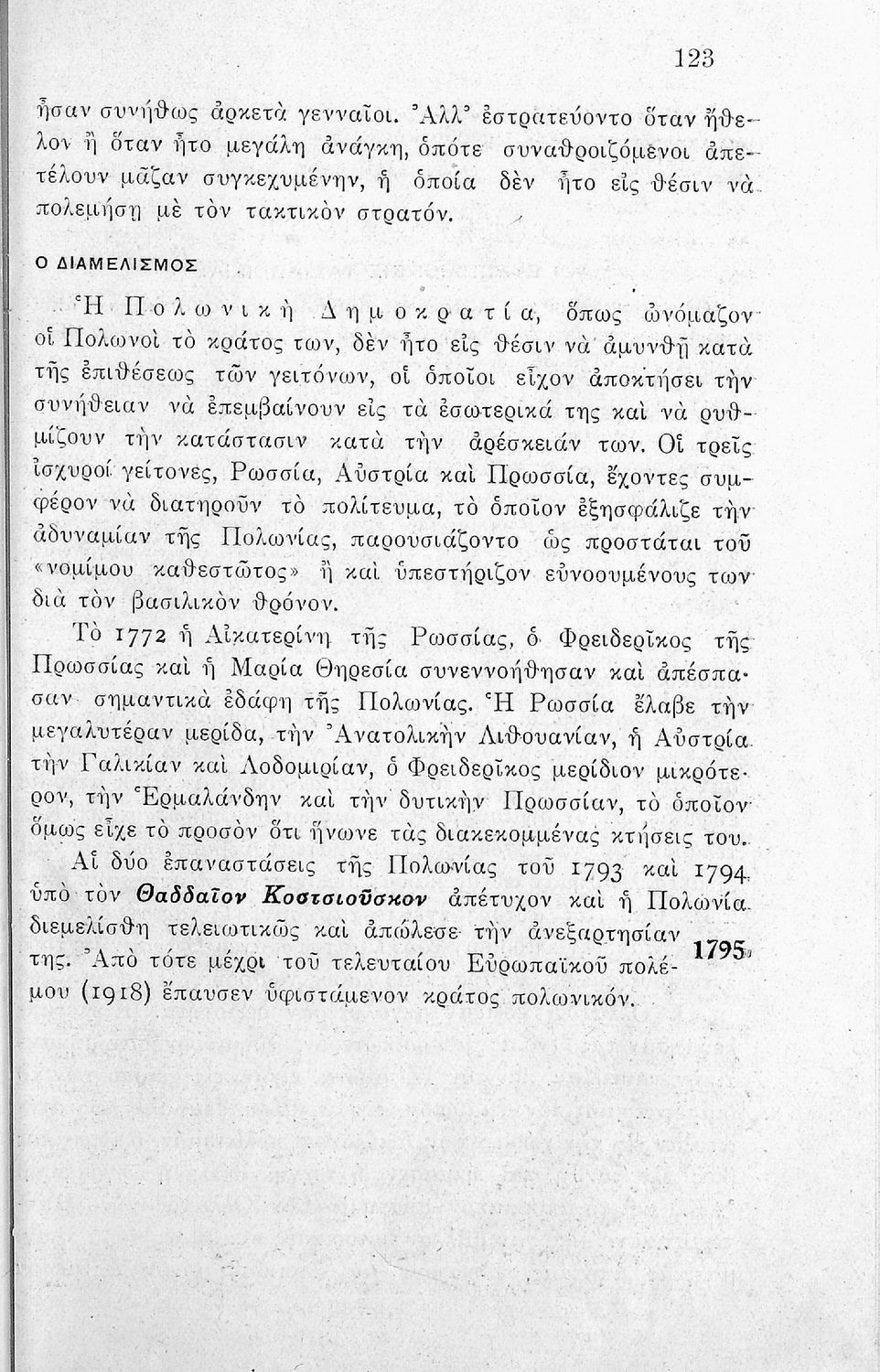 123

ἦσαν συνήθως ἀρκετὰ γενναῖοι. Ἀλλ' ἐστρατεύοντο ὅταν ἤθελον ἢ ὅταν ἦτο μεγάλη ἀνάγκη, ὁπότε συναθροιζόμενοι ἀπετέλουν μᾶζαν συγκεχυμένην, ἡ ὁποία δὲν ἦτο εἰς θέσιν νὰ πολεμήσῃ μὲ τὸν τακτικὸν στρατόν.

Ο ΔΙΑΜΕΛΙΣΜΟΣ

Ἡ Πολωνικὴ Δημοκρατία, ὅπως ὠνόμαζον οἱ Πολωνοὶ τὸ κράτος των, δὲν ἦτο εἰς θέσιν νὰ ἀμυνθῇ κατὰ τῆς ἐπιθέσεως τῶν γειτόνων, οἱ ὁποῖοι εἶχον ἀποκτήσει τὴν συνήθειαν νὰ ἐπεμβαίνουν εἰς τὰ ἐσωτερικά της καὶ νὰ ρυθμίζουν τὴν κατάστασιν κατὰ τὴν ἀρέσκειάν των. Οἱ τρεῖς ἰσχυροὶ γείτονες, Ρωσσία, Αὐστρία καὶ Πρωσσία, ἔχοντες συμφέρον νὰ διατηροῦν τὸ πολίτευμα, τὸ ὁποῖον ἐξησφάλιζε τὴν ἀδυναμίαν τῆς Πολωνίας, παρουσιάζοντο ὡς προστάται τοῦ «νομίμου καθεστῶτος» ἢ καὶ ὑπεστήριζον εὐνοουμένους των διὰ τὸν βασιλικὸν θρόνον.

Τὸ 1772 ἡ Αἰκατερίνη τῆς Ρωσσίας, ὁ Φρειδερῖκος τῆς Πρωσσίας καὶ ἡ Μαρία Θηρεσία συνεννοήθησαν καὶ ἀπέσπασαν σημαντικὰ ἐδάφη τῆς Πολωνίας. Ἡ Ρωσσία ἔλαβε τὴν μεγαλυτέραν μερίδα, τὴν Ἀνατολικὴν Λιθουανίαν, ἡ Αὐστρία τὴν Γαλικίαν καὶ Λοδομιρίαν, ὁ Φρειδερῖκος μερίδιον μικρότερον, τὴν Ἑρμαλάνδην καὶ τὴν δυτικὴν Πρωσσίαν, τὸ ὁποῖον ὅμως εἶχε τὸ προσὸν ὅτι ἥνωνε τὰς διακεκομμένας κτήσεις του.

Αἱ δύο ἐπαναστάσεις τῆς Πολωνίας τοῦ 1793 καὶ 1794 ὑπὸ τὸν Θαδδαῖον Κοστσιοῦσκον ἀπέτυχον καὶ ἡ Πολωνία διεμελίσθη τελειωτικῶς καὶ ἀπώλεσε τὴν ἀνεξαρτησίαν της. Ἀπὸ τότε μέχρι τοῦ τελευταίου Εὐρωπαϊκοῦ πολέμου (1918) ἔπαυσεν ὑφιστάμενον κράτος πολωνικόν.

1795